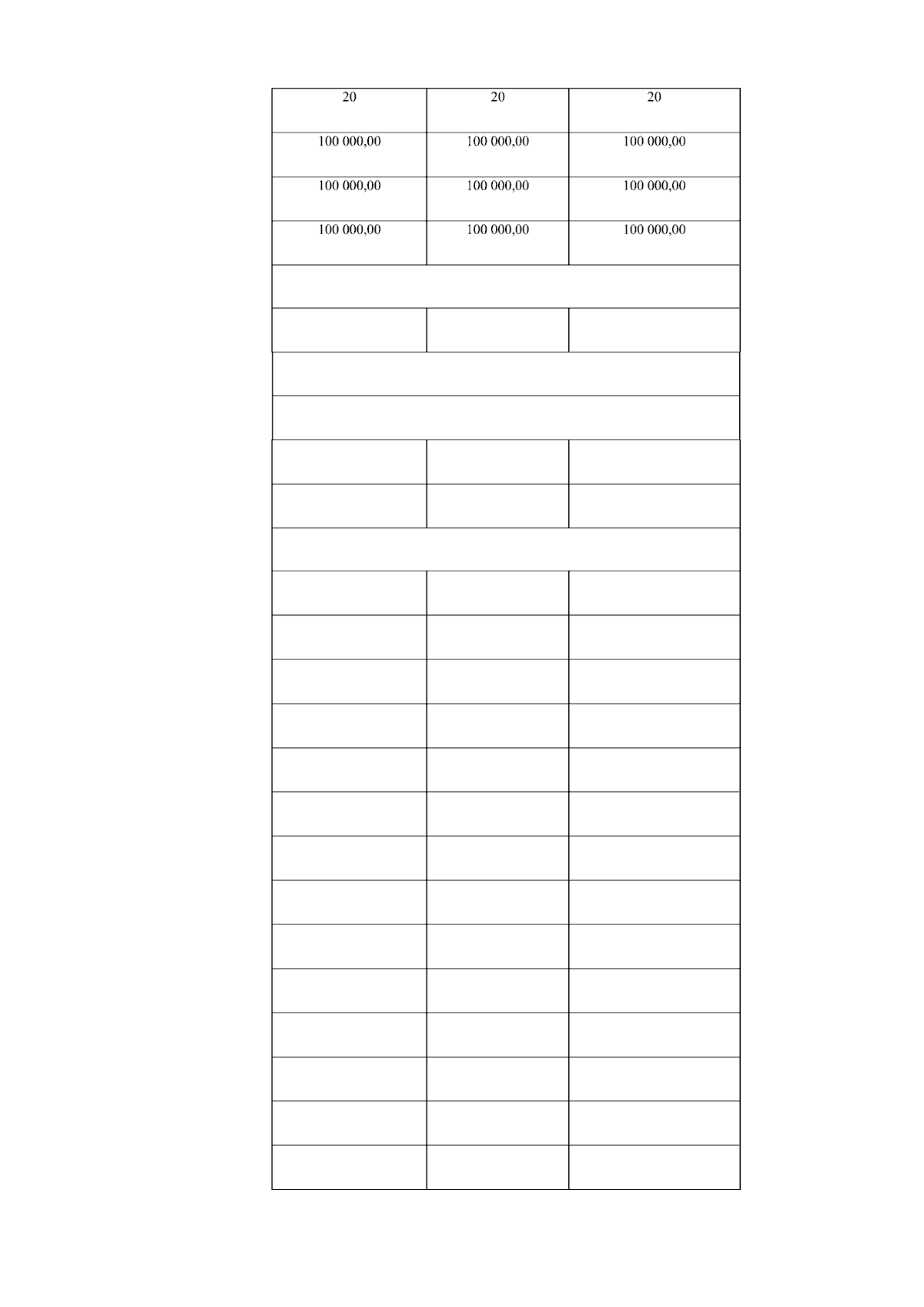 | 20 | 20 | 20 |
|---|---|---|
| 100 000,00 | 100 000,00 | 100 000,00 |
| 100 000,00 | 100 000,00 | 100 000,00 |
| 100 000,00 | 100 000,00 | 100 000,00 |